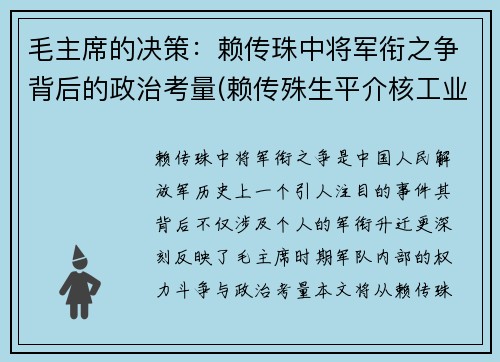 毛主席的决策：赖传珠中将军衔之争背后的政治考量(赖传殊生平介核工业

赖传珠中将军衔之争是中国人民解放军历史上一个引人注目的事件其背后不仅涉及个人的军衔升迁更深刻反映了毛主席时期军队内部的权力斗争与政治考量本文将从赖传珠